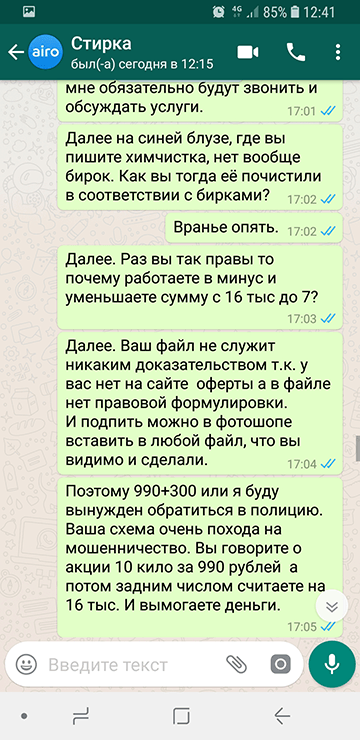 4G 85% 12:41

airo Стирка
был(-а) сегодня в 12:15

мне обязательно будут звонить и обсуждать услуги. 17:01

Далее на синей блузе, где вы пишите химчистка, нет вообще бирок. Как вы тогда её почистили в соответствии с бирками? 17:02

Вранье опять. 17:02

Далее. Раз вы так правы то почему работаете в минус и уменьшаете сумму с 16 тыс до 7? 17:03

Далее. Ваш файл не служит никаким доказательством т.к. у вас нет на сайте оферты а в файле нет правовой формулировки.
И подпить можно в фотошопе вставить в любой файл, что вы видимо и сделали. 17:04

Поэтому 990+300 или я буду вынужден обратиться в полицию. Ваша схема очень похода на мошенничество. Вы говорите о акции 10 кило за 990 рублей а потом задним числом считаете на 16 тыс. И вымогаете деньги. 17:05

Введите текст